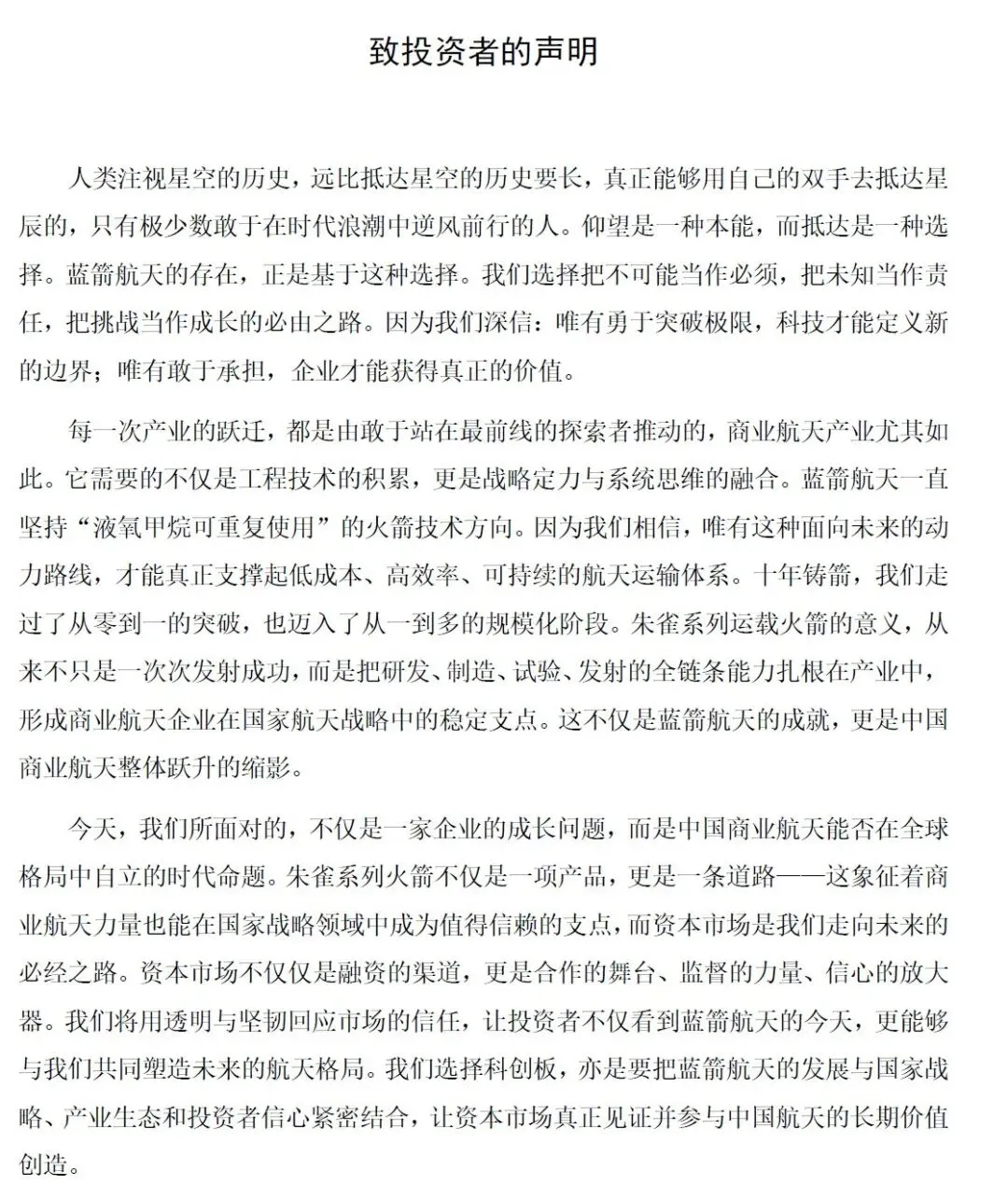 致投资者的声明

人类注视星空的历史，远比抵达星空的历史要长，真正能够用自己的双手去抵达星辰的，只有极少数敢于在时代浪潮中逆风前行的人。仰望是一种本能，而抵达是一种选择。蓝箭航天的存在，正是基于这种选择。我们选择把不可能当作必须，把未知当作责任，把挑战当作成长的必由之路。因为我们深信：唯有勇于突破极限，科技才能定义新的边界；唯有敢于承担，企业才能获得真正的价值。

每一次产业的跃迁，都是由敢于站在最前线的探索者推动的，商业航天产业尤其如此。它需要的不仅是工程技术的积累，更是战略定力与系统思维的融合。蓝箭航天一直坚持“液氧甲烷可重复使用”的火箭技术方向。因为我们相信，唯有这种面向未来的动力路线，才能真正支撑起低成本、高效率、可持续的航天运输体系。十年铸箭，我们走过了从零到一的突破，也迈入了从一到多的规模化阶段。朱雀系列运载火箭的意义，从来不只是一次次发射成功，而是把研发、制造、试验、发射的全链条能力扎根在产业中，形成商业航天企业在国家航天战略中的稳定支点。这不仅是蓝箭航天的成就，更是中国商业航天整体跃升的缩影。

今天，我们所面对的，不仅是一家企业的成长问题，而是中国商业航天能否在全球格局中自立的时代命题。朱雀系列火箭不仅是一项产品，更是一条道路——这象征着商业航天力量也能在国家战略领域中成为值得信赖的支点，而资本市场是我们走向未来的必经之路。资本市场不仅仅是融资的渠道，更是合作的舞台、监督的力量、信心的放大器。我们将用透明与坚韧回应市场的信任，让投资者不仅看到蓝箭航天的今天，更能够与我们共同塑造未来的航天格局。我们选择科创板，亦是要把蓝箭航天的发展与国家战略、产业生态和投资者信心紧密结合，让资本市场真正见证并参与中国航天的长期价值创造。